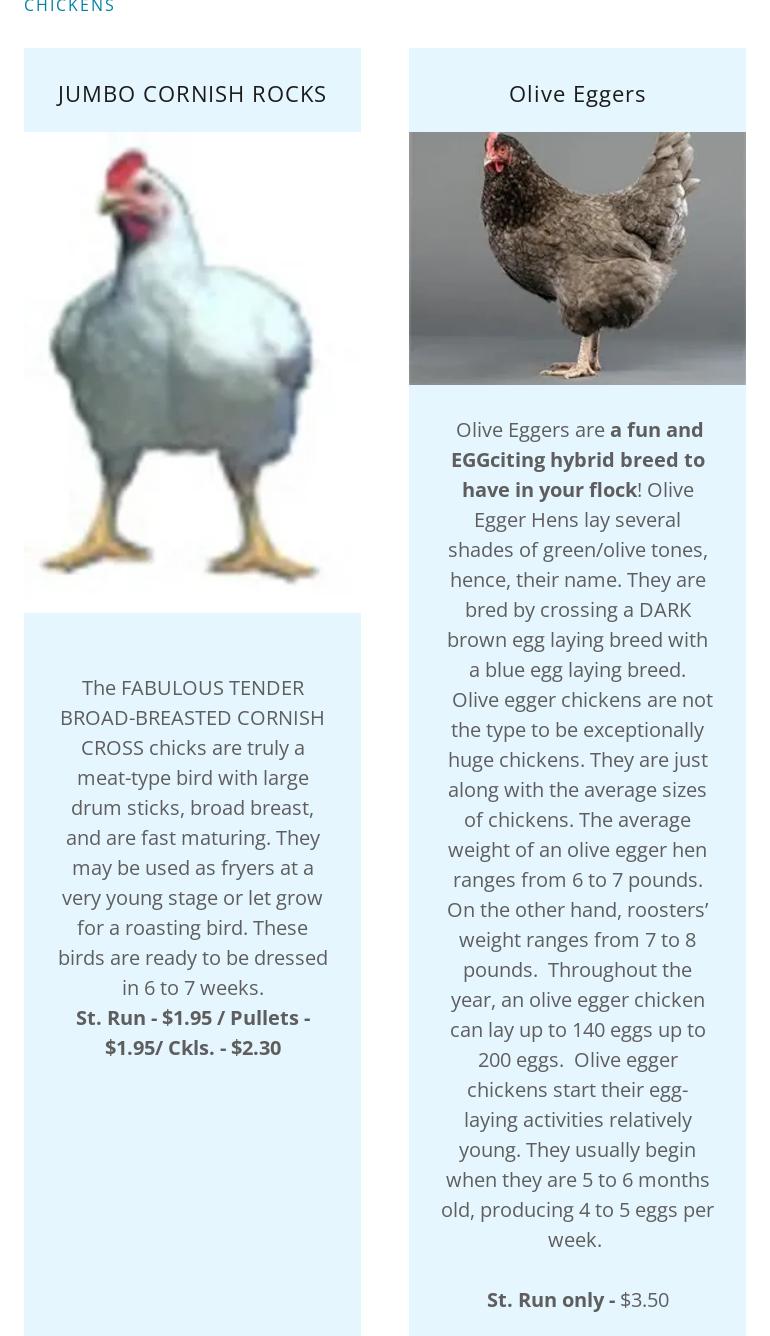 CHICKENS

JUMBO CORNISH ROCKS

The FABULOUS TENDER BROAD-BREASTED CORNISH CROSS chicks are truly a meat-type bird with large drum sticks, broad breast, and are fast maturing. They may be used as fryers at a very young stage or let grow for a roasting bird. These birds are ready to be dressed in 6 to 7 weeks.
St. Run - $1.95 / Pullets - $1.95/ Ckls. - $2.30

Olive Eggers

Olive Eggers are a fun and EGGciting hybrid breed to have in your flock! Olive Egger Hens lay several shades of green/olive tones, hence, their name. They are bred by crossing a DARK brown egg laying breed with a blue egg laying breed. Olive egger chickens are not the type to be exceptionally huge chickens. They are just along with the average sizes of chickens. The average weight of an olive egger hen ranges from 6 to 7 pounds. On the other hand, roosters' weight ranges from 7 to 8 pounds. Throughout the year, an olive egger chicken can lay up to 140 eggs up to 200 eggs. Olive egger chickens start their egg-laying activities relatively young. They usually begin when they are 5 to 6 months old, producing 4 to 5 eggs per week.

St. Run only - $3.50